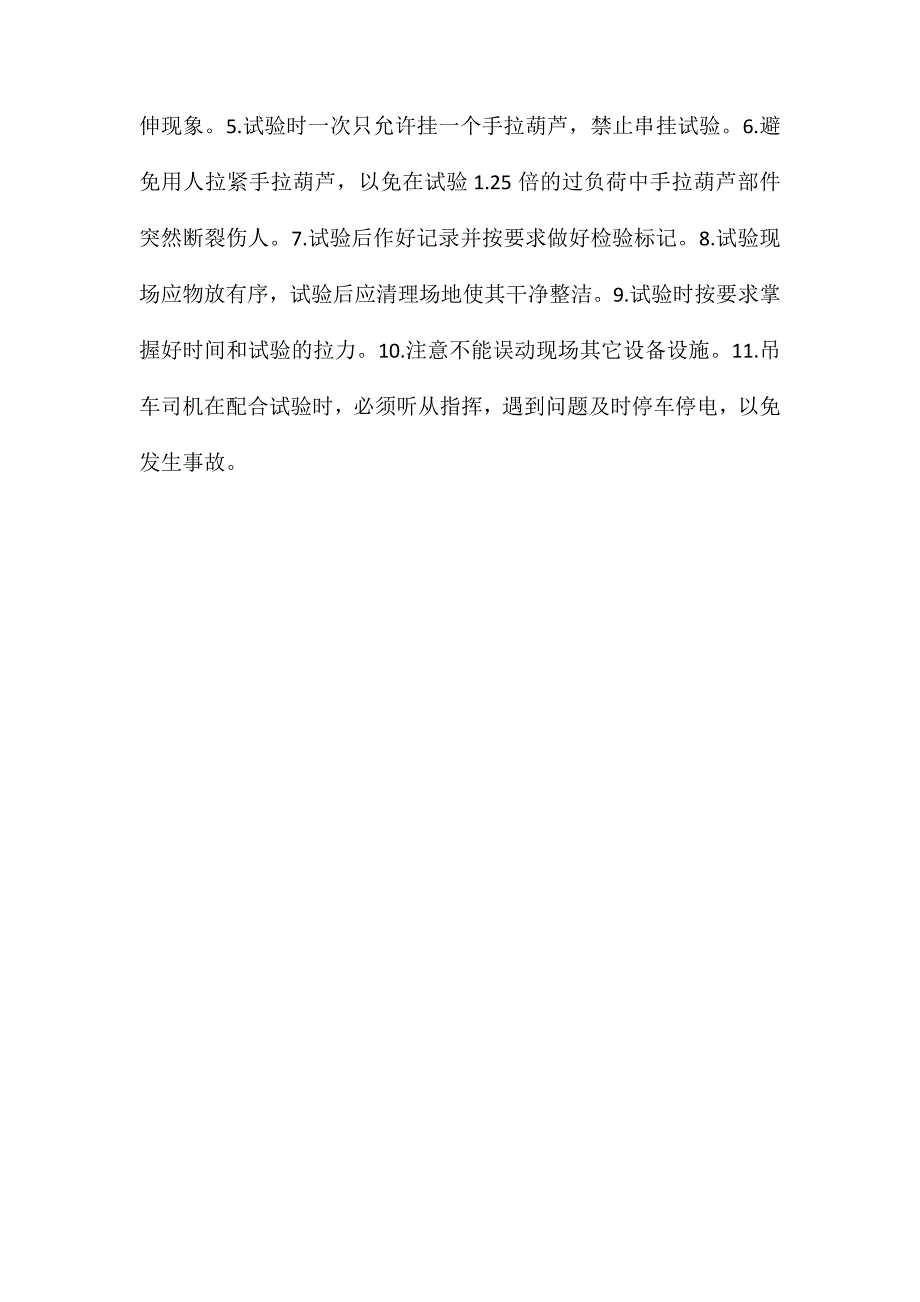 伸现象。5.试验时一次只允许挂一个手拉葫芦，禁止串挂试验。6.避免用人拉紧手拉葫芦，以免在试验 1.25 倍的过负荷中手拉葫芦部件突然断裂伤人。7.试验后作好记录并按要求做好检验标记。8.试验现场应物放有序，试验后应清理场地使其干净整洁。9.试验时按要求掌握好时间和试验的拉力。10.注意不能误动现场其它设备设施。11.吊车司机在配合试验时，必须听从指挥，遇到问题及时停车停电，以免发生事故。